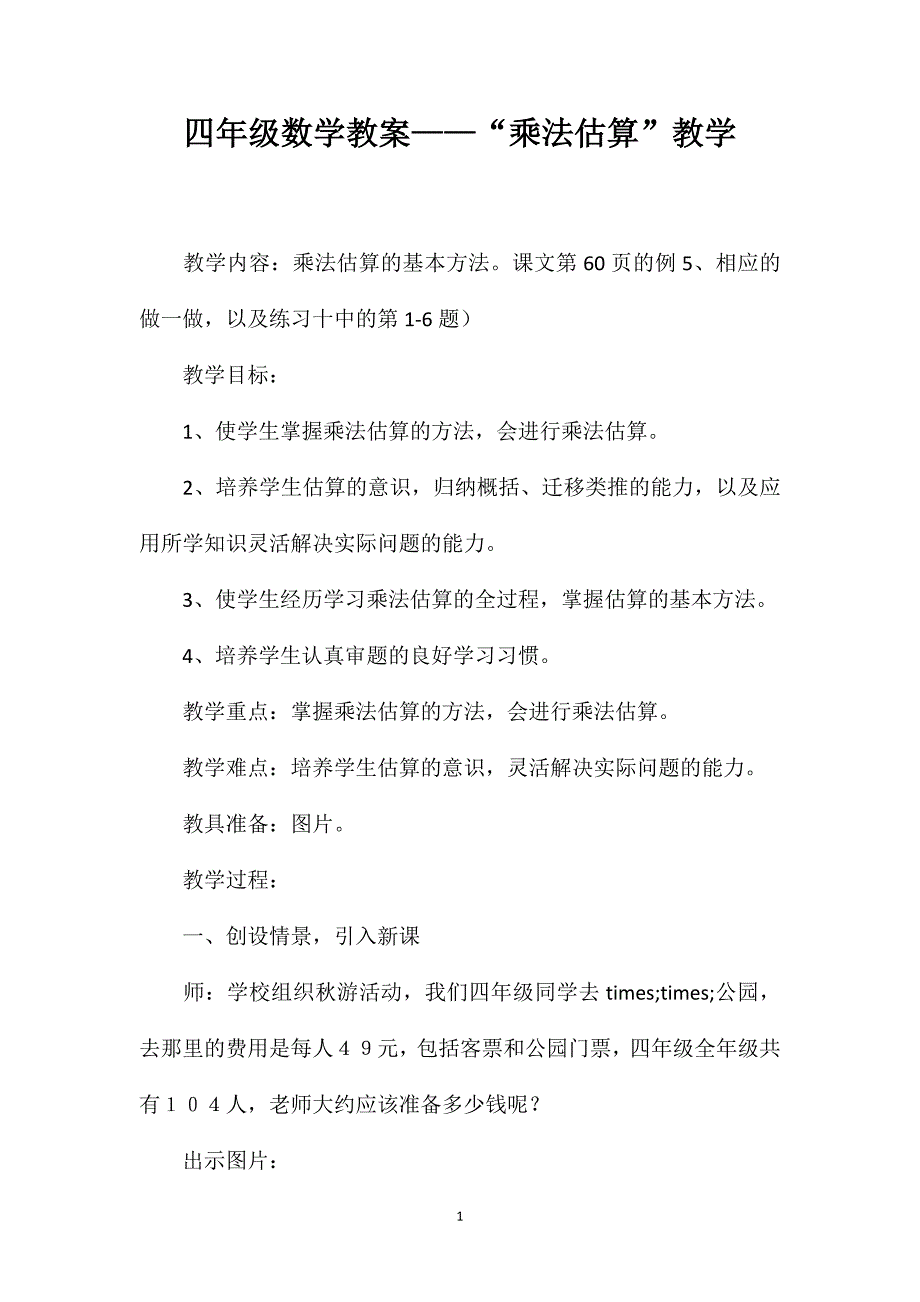 四年级数学教案——“乘法估算”教学

教学内容：乘法估算的基本方法。课文第60页的例5、相应的做一做，以及练习十中的第1-6题）

教学目标：

1、使学生掌握乘法估算的方法，会进行乘法估算。

2、培养学生估算的意识，归纳概括、迁移类推的能力，以及应用所学知识灵活解决实际问题的能力。

3、使学生经历学习乘法估算的全过程，掌握估算的基本方法。

4、培养学生认真审题的良好学习习惯。

教学重点：掌握乘法估算的方法，会进行乘法估算。

教学难点：培养学生估算的意识，灵活解决实际问题的能力。

教具准备：图片。

教学过程：

一、创设情景，引入新课

师：学校组织秋游活动，我们四年级同学去times;times;公园，去那里的费用是每人４９元，包括客票和公园门票，四年级全年级共有１０４人，老师大约应该准备多少钱呢？

出示图片：

1